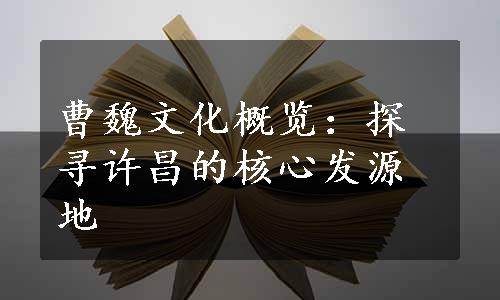 曹魏文化概览：探寻许昌的核心发源地